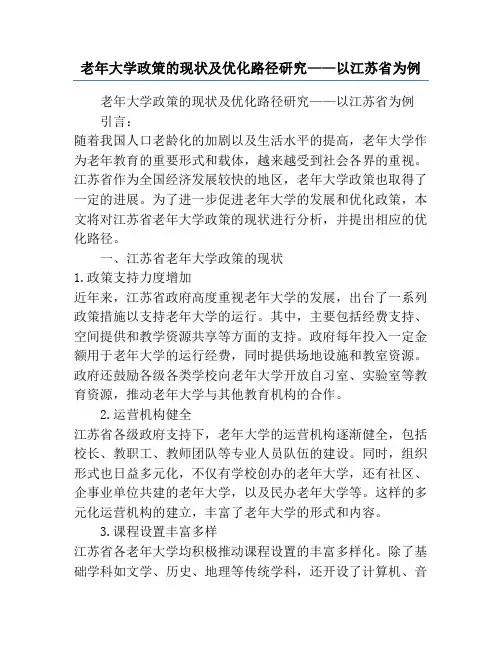 老年大学政策的现状及优化路径研究——以江苏省为例

老年大学政策的现状及优化路径研究——以江苏省为例

引言：

随着我国人口老龄化的加剧以及生活水平的提高，老年大学作为老年教育的重要形式和载体，越来越受到社会各界的重视。江苏省作为全国经济发展较快的地区，老年大学政策也取得了一定的进展。为了进一步促进老年大学的发展和优化政策，本文将对江苏省老年大学政策的现状进行分析，并提出相应的优化路径。

一、江苏省老年大学政策的现状

1.政策支持力度增加

近年来，江苏省政府高度重视老年大学的发展，出台了一系列政策措施以支持老年大学的运行。其中，主要包括经费支持、空间提供和教学资源共享等方面的支持。政府每年投入一定金额用于老年大学的运行经费，同时提供场地设施和教室资源。政府还鼓励各级各类学校向老年大学开放自习室、实验室等教育资源，推动老年大学与其他教育机构的合作。

2.运营机构健全

江苏省各级政府支持下，老年大学的运营机构逐渐健全，包括校长、教职工、教师团队等专业人员队伍的建设。同时，组织形式也日益多元化，不仅有学校创办的老年大学，还有社区、企事业单位共建的老年大学，以及民办老年大学等。这样的多元化运营机构的建立，丰富了老年大学的形式和内容。

3.课程设置丰富多样

江苏省各老年大学均积极推动课程设置的丰富多样化。除了基础学科如文学、历史、地理等传统学科，还开设了计算机、音